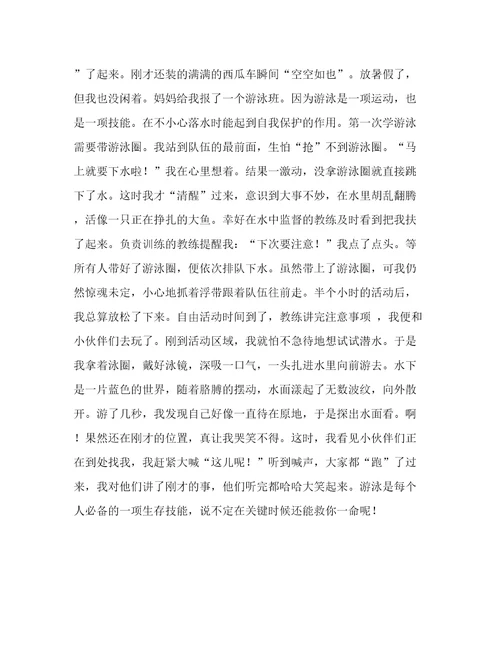 ”了起来。刚才还装的满满的西瓜车瞬间“空空如也”。放暑假了，但我也没闲着。妈妈给我报了一个游泳班。因为游泳是一项运动，也是一项技能。在不小心落水时能起到自我保护的作用。第一次学游泳需要带游泳圈。我站到队伍的最前面，生怕“抢”不到游泳圈。“马上就要下水啦！”我在心里想着。结果一激动，没拿游泳圈就直接跳下了水。这时我才“清醒”过来，意识到大事不妙，在水里胡乱翻腾，活像一只正在挣扎的大鱼。幸好在水中监督的教练及时看到把我扶了起来。负责训练的教练提醒我：“下次要注意！”我点了点头。等所有人带好了游泳圈，便依次排队下水。虽然带上了游泳圈，可我仍然惊魂未定，小心地抓着浮带跟着队伍往前走。半个小时的活动后，我总算放松了下来。自由活动时间到了，教练讲完注意事项 ，我便和小伙伴们去玩了。刚到活动区域，我就怕不急待地想试试潜水。于是我拿着泳圈，戴好泳镜，深吸一口气，一头扎进水里向前游去。水下是一片蓝色的世界，随着胳膊的摆动，水面漾起了无数波纹，向外散开。游了几秒，我发现自己好像一直待在原地，于是探出水面看。啊！果然还在刚才的位置，真让我哭笑不得。这时，我看见小伙伴们正在到处找我，我赶紧大喊“这儿呢！”听到喊声，大家都“跑”了过来，我对他们讲了刚才的事，他们听完都哈哈大笑起来。游泳是每个人必备的一项生存技能，说不定在关键时候还能救你一命呢！